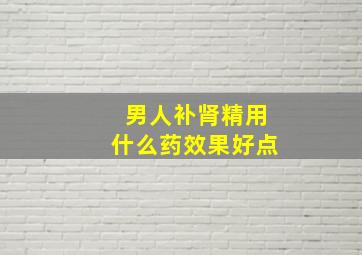 男人补肾精用
什么药效果好点